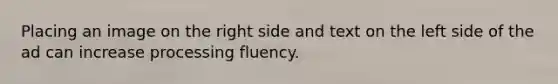 Placing an image on the right side and text on the left side of the ad can increase processing fluency.